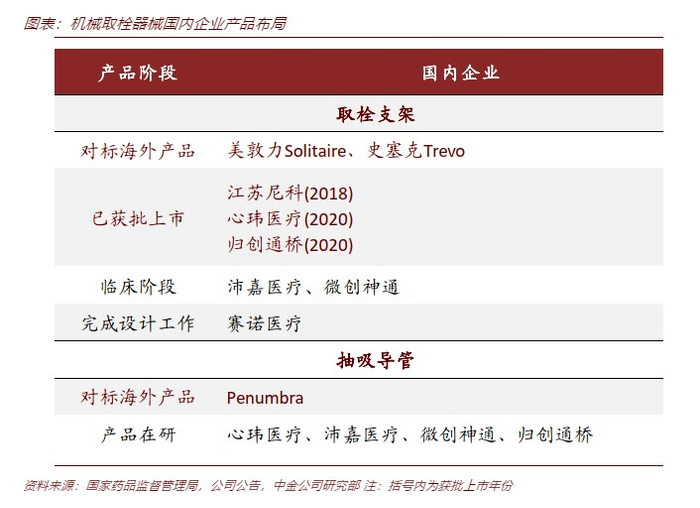 图表：机械取栓器械国内企业产品布局

| 产品阶段 | 国内企业 |
|---|---|
| 取栓支架 | |
| 对标海外产品 | 美敦力Solitaire、史塞克Trevo |
| 已获批上市 | 江苏尼科(2018) 心玮医疗(2020) 归创通桥(2020) |
| 临床阶段 | 沛嘉医疗、微创神通 |
| 完成设计工作 | 赛诺医疗 |
| 抽吸导管 | |
| 对标海外产品 | Penumbra |
| 产品在研 | 心玮医疗、沛嘉医疗、微创神通、归创通桥 |

资料来源：国家药品监督管理局，公司公告，中金公司研究部 注：括号内为获批上市年份